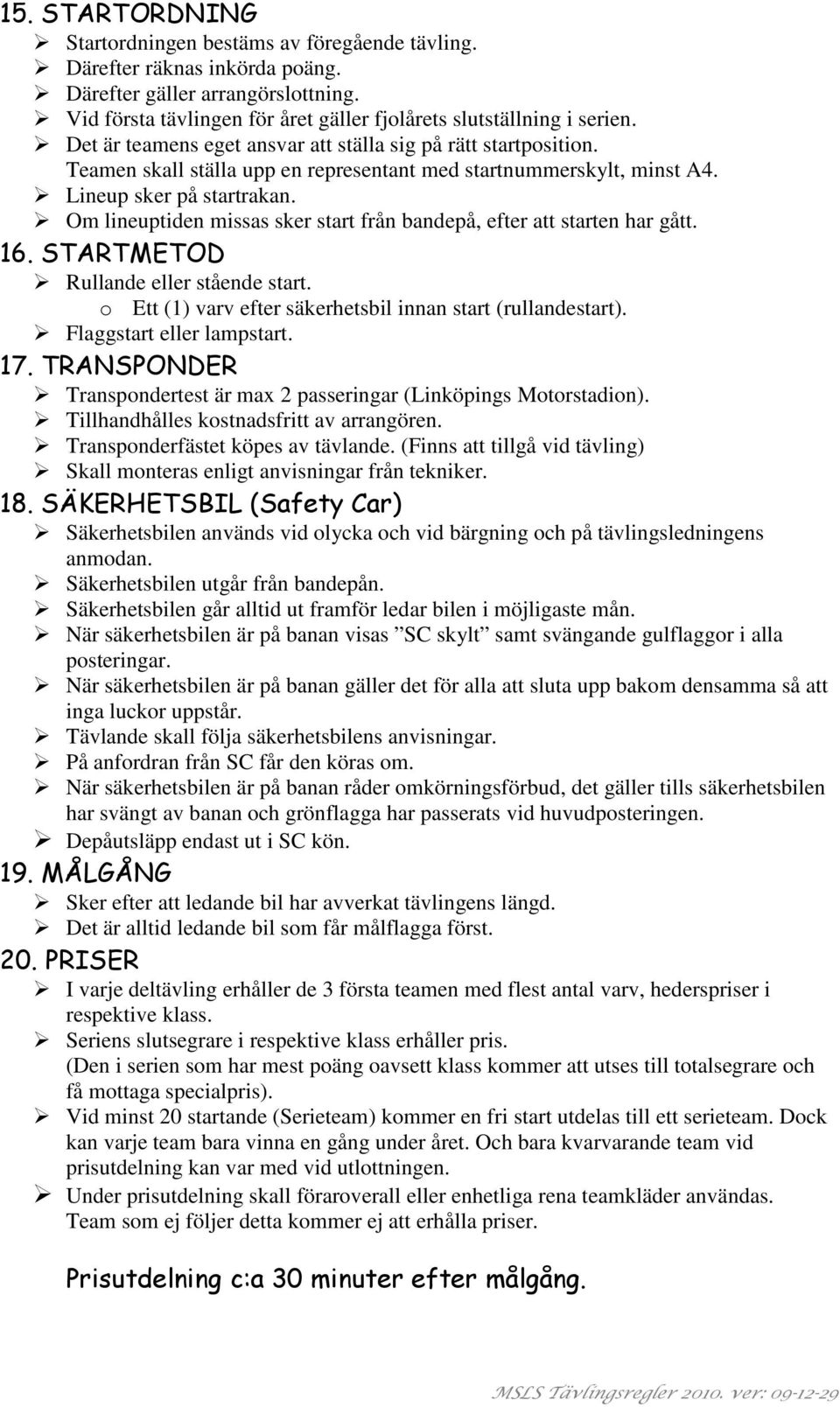 15. STARTORDNING

➢ Startordningen bestäms av föregående tävling.
➢ Därefter räknas inkörda poäng.
➢ Därefter gäller arrangörslottning.
➢ Vid första tävlingen för året gäller fjolårets slutställning i serien.
➢ Det är teamens eget ansvar att ställa sig på rätt startposition. Teamen skall ställa upp en representant med startnummerskylt, minst A4.
➢ Lineup sker på startrakan.
➢ Om lineuptiden missas sker start från bandepå, efter att starten har gått.

16. STARTMETOD

➢ Rullande eller stående start.
o Ett (1) varv efter säkerhetsbil innan start (rullandestart).
➢ Flaggstart eller lampstart.

17. TRANSPONDER

➢ Transpondertest är max 2 passeringar (Linköpings Motorstadion).
➢ Tillhandhålles kostnadsfritt av arrangören.
➢ Transponderfästet köpes av tävlande. (Finns att tillgå vid tävling)
➢ Skall monteras enligt anvisningar från tekniker.

18. SÄKERHETSBIL (Safety Car)

➢ Säkerhetsbilen används vid olycka och vid bärgning och på tävlingsledningens anmodan.
➢ Säkerhetsbilen utgår från bandepån.
➢ Säkerhetsbilen går alltid ut framför ledar bilen i möjligaste mån.
➢ När säkerhetsbilen är på banan visas ”SC skylt” samt svängande gulflaggor i alla posteringar.
➢ När säkerhetsbilen är på banan gäller det för alla att sluta upp bakom densamma så att inga luckor uppstår.
➢ Tävlande skall följa säkerhetsbilens anvisningar.
➢ På anfordran från SC får den köras om.
➢ När säkerhetsbilen är på banan råder omkörningsförbud, det gäller tills säkerhetsbilen har svängt av banan och grönflagga har passerats vid huvudposteringen.
➢ Depåutsläpp endast ut i SC kön.

19. MÅLGÅNG

➢ Sker efter att ledande bil har avverkat tävlingens längd.
➢ Det är alltid ledande bil som får målflagga först.

20. PRISER

➢ I varje deltävling erhåller de 3 första teamen med flest antal varv, hederspriser i respektive klass.
➢ Seriens slutsegrare i respektive klass erhåller pris. (Den i serien som har mest poäng oavsett klass kommer att utses till totalsegrare och få mottaga specialpris).
➢ Vid minst 20 startande (Serieteam) kommer en fri start utdelas till ett serieteam. Dock kan varje team bara vinna en gång under året. Och bara kvarvarande team vid prisutdelning kan var med vid utlottningen.
➢ Under prisutdelning skall föraroverall eller enhetliga rena teamkläder användas. Team som ej följer detta kommer ej att erhålla priser.

Prisutdelning c:a 30 minuter efter målgång.

MSLS Tävlingsregler 2010. ver: 09-12-29